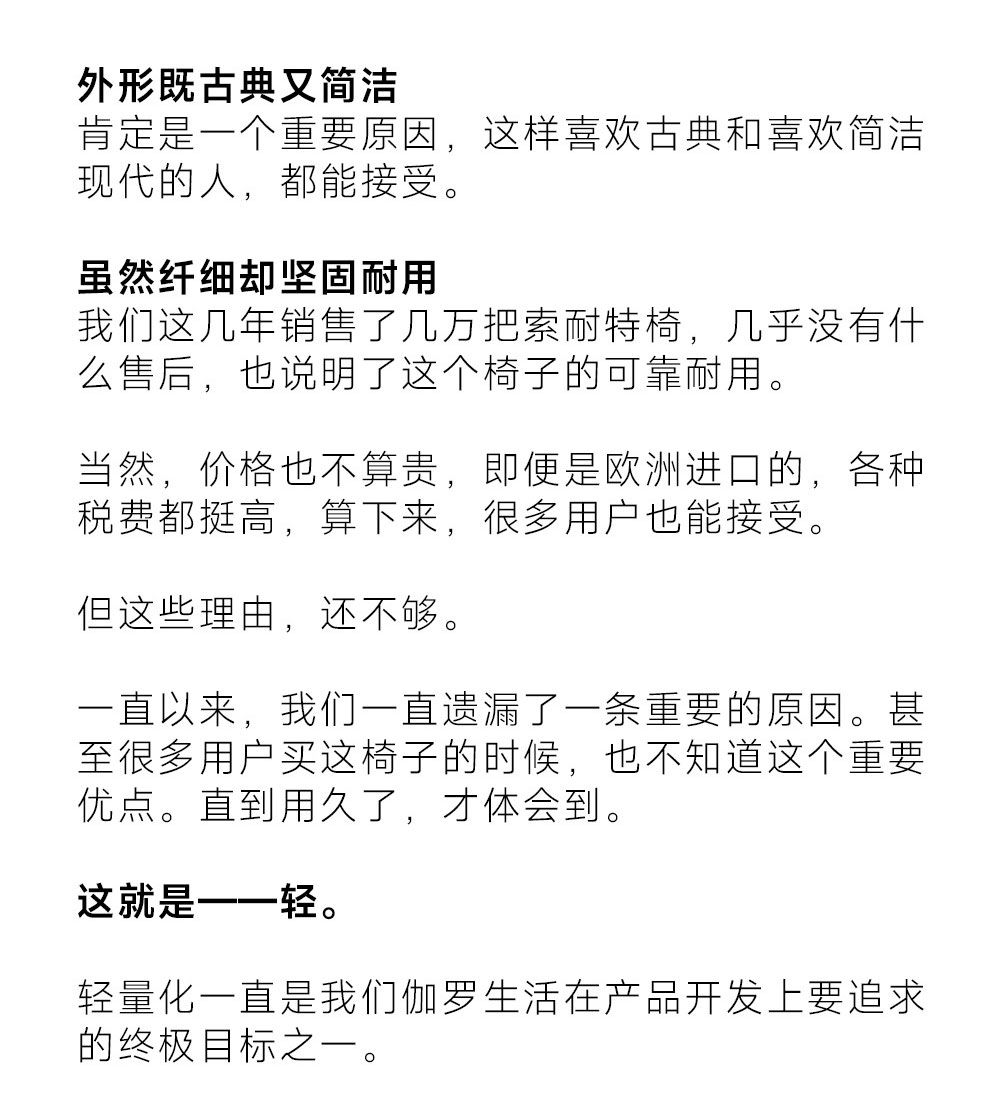 外形既古典又简洁
肯定是一个重要原因，这样喜欢古典和喜欢简洁现代的人，都能接受。

虽然纤细却坚固耐用
我们这几年销售了几万把索耐特椅，几乎没有什么售后，也说明了这个椅子的可靠耐用。

当然，价格也不算贵，即便是欧洲进口的，各种税费都挺高，算下来，很多用户也能接受。

但这些理由，还不够。

一直以来，我们一直遗漏了一条重要的原因。甚至很多用户买这椅子的时候，也不知道这个重要优点。直到用久了，才体会到。

这就是——轻。

轻量化一直是我们伽罗生活在产品开发上要追求的终极目标之一。